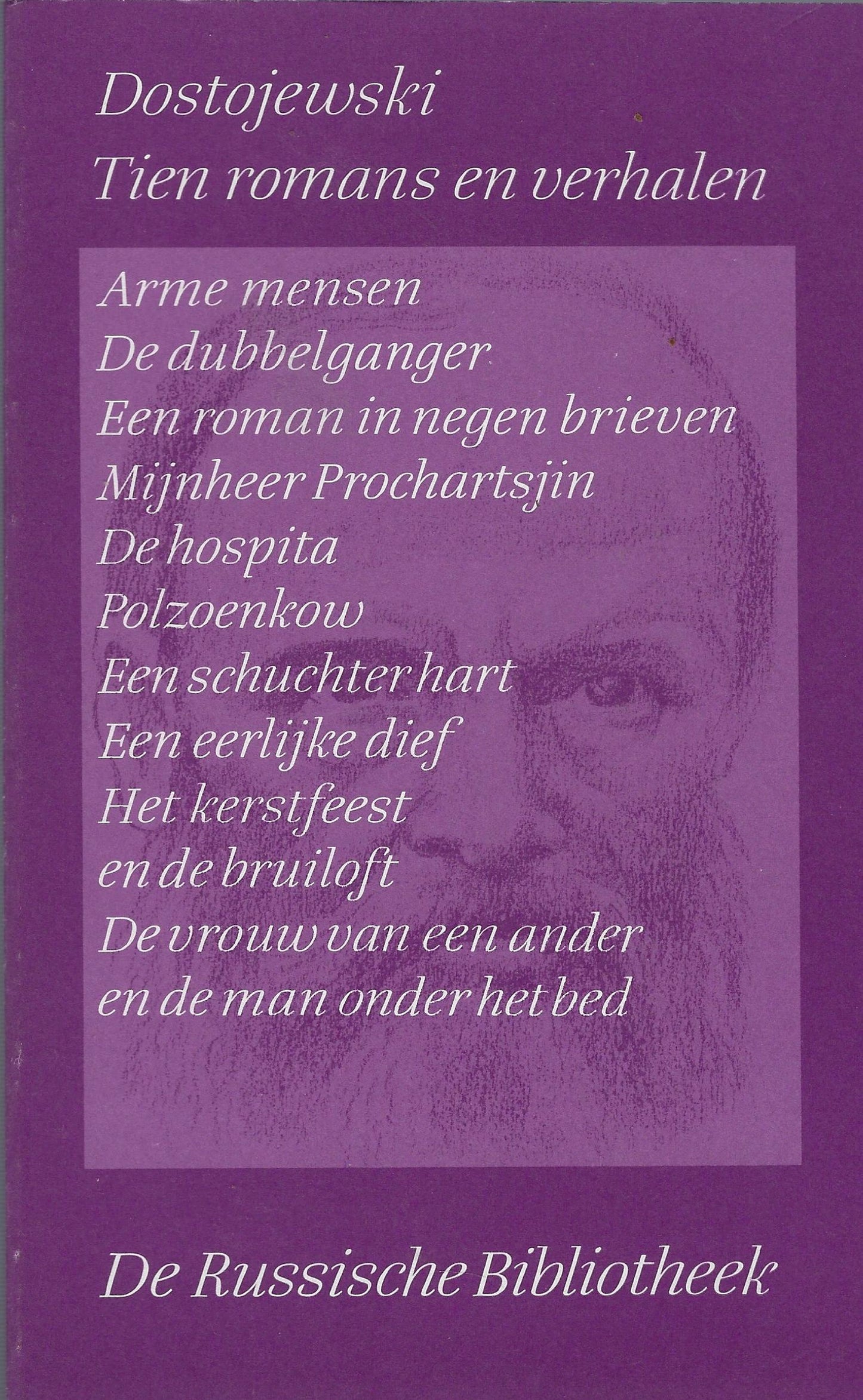 Dostojewski
Tien romans en verhalen

Arme mensen
De dubbelganger
Een roman in negen brieven
Mijnheer Prochartsjin
De hospita
Polzoenkow
Een schuchter hart
Een eerlijke dief
Het kerstfeest en de bruiloft
De vrouw van een ander en de man onder het bed

De Russische Bibliotheek